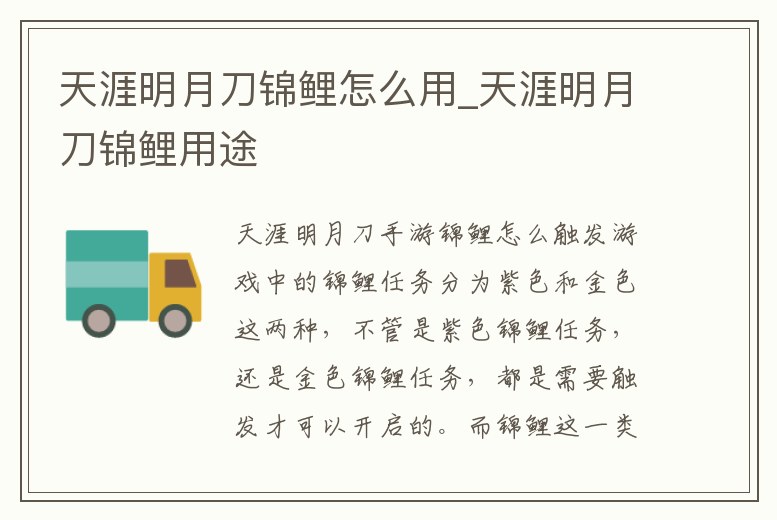 天涯明月刀锦鲤怎么用_天涯明月刀锦鲤用途

天涯明月刀手游锦鲤怎么触发游戏中的锦鲤任务分为紫色和金色这两种，不管是紫色锦鲤任务，还是金色锦鲤任务，都是需要触发才可以开启的。而锦鲤这一类